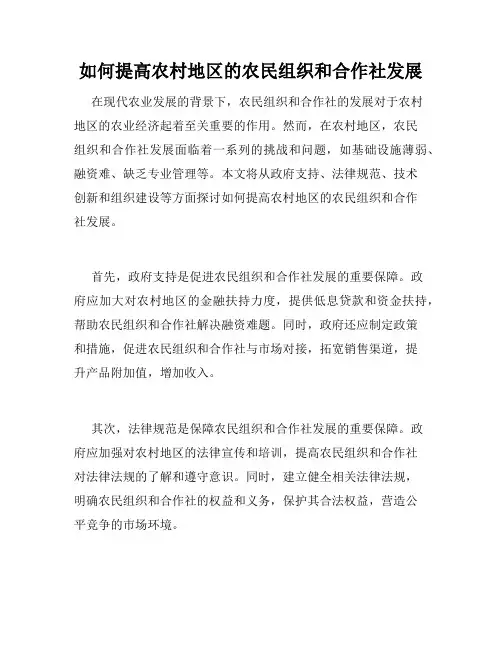 如何提高农村地区的农民组织和合作社发展

在现代农业发展的背景下，农民组织和合作社的发展对于农村地区的农业经济起着至关重要的作用。然而，在农村地区，农民组织和合作社发展面临着一系列的挑战和问题，如基础设施薄弱、融资难、缺乏专业管理等。本文将从政府支持、法律规范、技术创新和组织建设等方面探讨如何提高农村地区的农民组织和合作社发展。

首先，政府支持是促进农民组织和合作社发展的重要保障。政府应加大对农村地区的金融扶持力度，提供低息贷款和资金扶持，帮助农民组织和合作社解决融资难题。同时，政府还应制定政策和措施，促进农民组织和合作社与市场对接，拓宽销售渠道，提升产品附加值，增加收入。

其次，法律规范是保障农民组织和合作社发展的重要保障。政府应加强对农村地区的法律宣传和培训，提高农民组织和合作社对法律法规的了解和遵守意识。同时，建立健全相关法律法规，明确农民组织和合作社的权益和义务，保护其合法权益，营造公平竞争的市场环境。